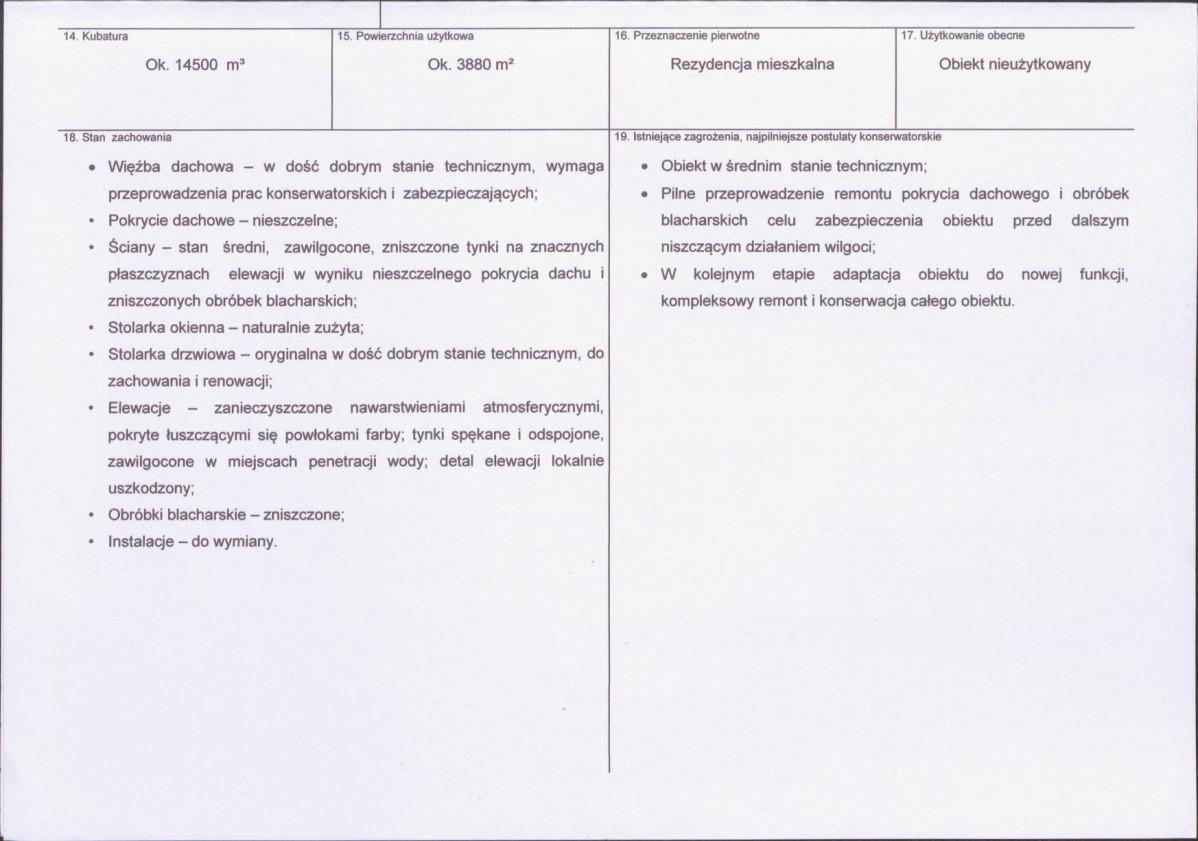 14. Kubatura

Ok. 14500 m³

15. Powierzchnia użytkowa

Ok. 3880 m²

16. Przeznaczenie pierwotne

Rezydencja mieszkalna

17. Użytkowanie obecne

Obiekt nieużytkowany

18. Stan zachowania

• Więźba dachowa – w dość dobrym stanie technicznym, wymaga przeprowadzenia prac konserwatorskich i zabezpieczających;
• Pokrycie dachowe – nieszczelne;
• Ściany – stan średni, zawilgocone, zniszczone tynki na znacznych płaszczyznach elewacji w wyniku nieszczelnego pokrycia dachu i zniszczonych obróbek blacharskich;
• Stolarka okienna – naturalnie zużyta;
• Stolarka drzwiowa – oryginalna w dość dobrym stanie technicznym, do zachowania i renowacji;
• Elewacje – zanieczyszczone nawarstwieniami atmosferycznymi, pokryte łuszczącymi się powłokami farby; tynki spękane i odspojone, zawilgocone w miejscach penetracji wody; detal elewacji lokalnie uszkodzony;
• Obróbki blacharskie – zniszczone;
• Instalacje – do wymiany.

19. Istniejące zagrożenia, najpilniejsze postulaty konserwatorskie

• Obiekt w średnim stanie technicznym;
• Pilne przeprowadzenie remontu pokrycia dachowego i obróbek blacharskich celu zabezpieczenia obiektu przed dalszym niszczącym działaniem wilgoci;
• W kolejnym etapie adaptacja obiektu do nowej funkcji, kompleksowy remont i konserwacja całego obiektu.